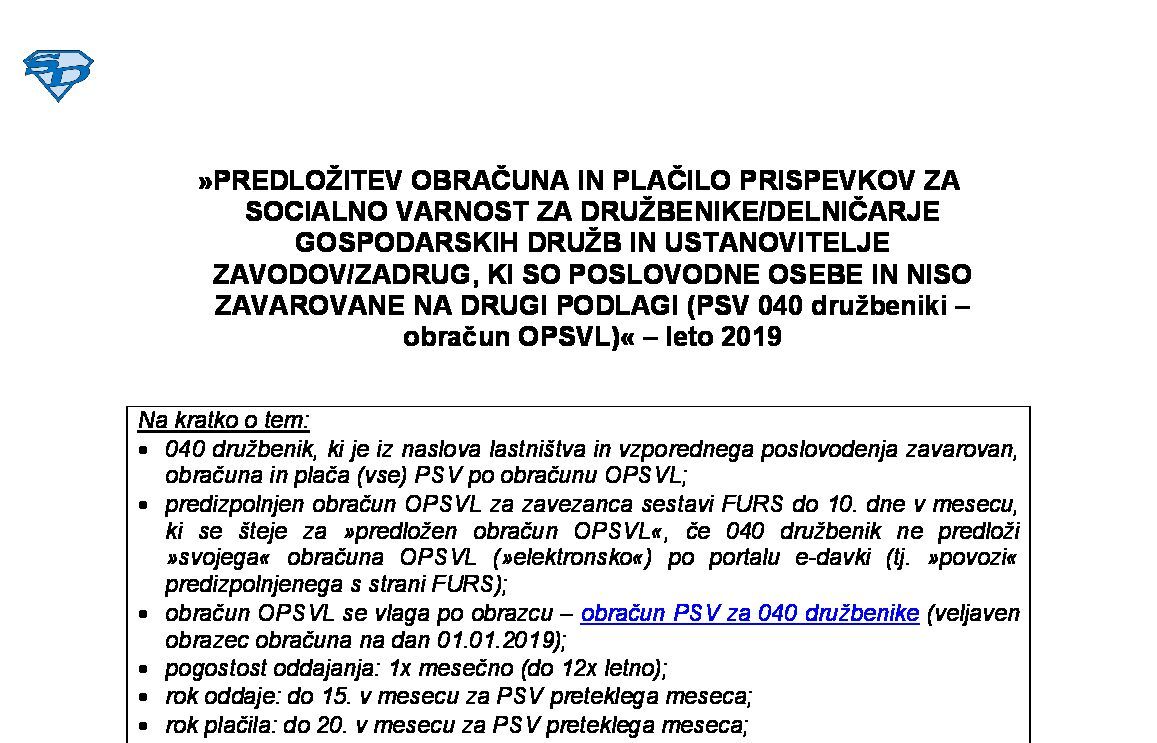 »PREDLOŽITEV OBRAČUNA IN PLAČILO PRISPEVKOV ZA SOCIALNO VARNOST ZA DRUŽBENIKE/DELNIČARJE GOSPODARSKIH DRUŽB IN USTANOVITELJE ZAVODOV/ZADRUG, KI SO POSLOVODNE OSEBE IN NISO ZAVAROVANE NA DRUGI PODLAGI (PSV 040 družbeniki – obračun OPSVL)« – leto 2019

Na kratko o tem:
• 040 družbenik, ki je iz naslova lastništva in vzporednega poslovodenja zavarovan, obračuna in plača (vse) PSV po obračunu OPSVL;
• predizpolnjen obračun OPSVL za zavezanca sestavi FURS do 10. dne v mesecu, ki se šteje za »predložen obračun OPSVL«, če 040 družbenik ne predloži »svojega« obračuna OPSVL (»elektronsko«) po portalu e-davki (tj. »povozi« predizpolnjenega s strani FURS);
• obračun OPSVL se vlaga po obrazcu – obračun PSV za 040 družbenike (veljaven obrazec obračuna na dan 01.01.2019);
• pogostost oddajanja: 1x mesečno (do 12x letno);
• rok oddaje: do 15. v mesecu za PSV preteklega meseca;
• rok plačila: do 20. v mesecu za PSV preteklega meseca;